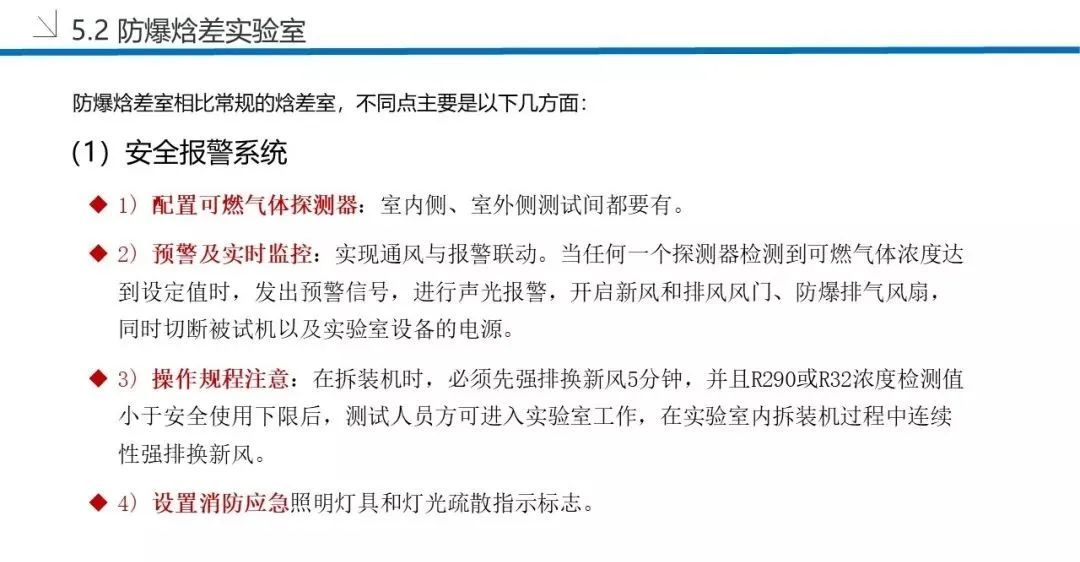 5.2 防爆焓差实验室

防爆焓差室相比常规的焓差室，不同点主要是以下几方面：

(1) 安全报警系统

◆ 1）配置可燃气体探测器：室内侧、室外侧测试间都要有。

◆ 2）预警及实时监控：实现通风与报警联动。当任何一个探测器检测到可燃气体浓度达到设定值时，发出预警信号，进行声光报警，开启新风和排风风门、防爆排气风扇，同时切断被试机以及实验室设备的电源。

◆ 3）操作规程注意：在拆装机时，必须先强排换新风5分钟，并且R290或R32浓度检测值小于安全使用下限后，测试人员方可进入实验室工作，在实验室内拆装机过程中连续性强排换新风。

◆ 4）设置消防应急照明灯具和灯光疏散指示标志。